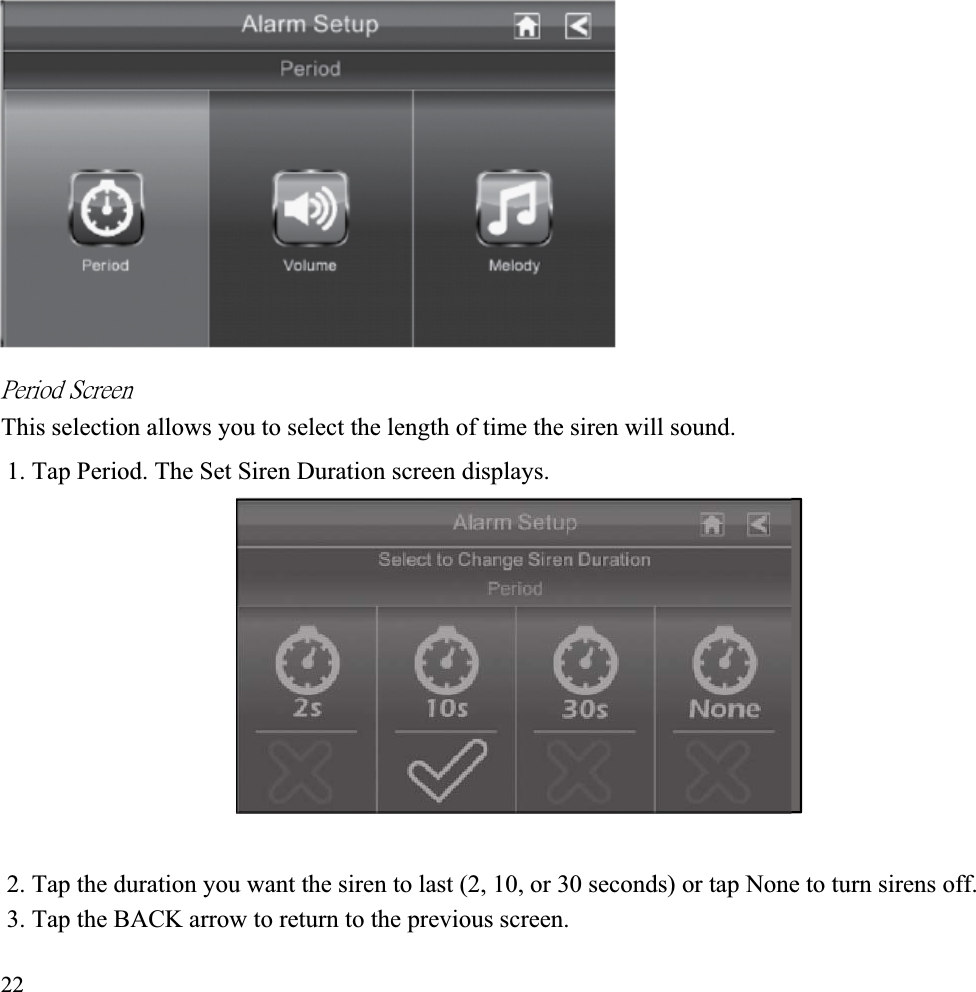 Alarm Setup

Period

Period

Volume

Melody

Period Screen

This selection allows you to select the length of time the siren will sound.

1. Tap Period. The Set Siren Duration screen displays.

Alarm Setup

Select to Change Siren Duration

Period

2s

10s

30s

None

2. Tap the duration you want the siren to last (2, 10, or 30 seconds) or tap None to turn sirens off.

3. Tap the BACK arrow to return to the previous screen.

22